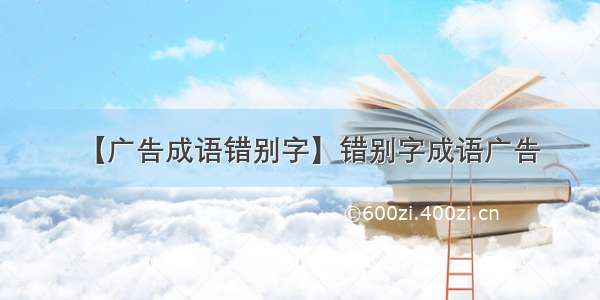 【广告成语错别字】错别字成语广告

©600zi.400zi.cn